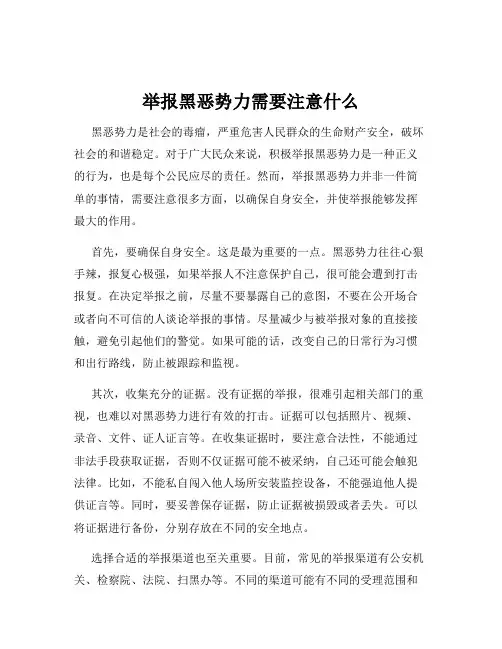 举报黑恶势力需要注意什么

黑恶势力是社会的毒瘤，严重危害人民群众的生命财产安全，破坏社会的和谐稳定。对于广大民众来说，积极举报黑恶势力是一种正义的行为，也是每个公民应尽的责任。然而，举报黑恶势力并非一件简单的事情，需要注意很多方面，以确保自身安全，并使举报能够发挥最大的作用。

首先，要确保自身安全。这是最为重要的一点。黑恶势力往往心狠手辣，报复心极强，如果举报人不注意保护自己，很可能会遭到打击报复。在决定举报之前，尽量不要暴露自己的意图，不要在公开场合或者向不可信的人谈论举报的事情。尽量减少与被举报对象的直接接触，避免引起他们的警觉。如果可能的话，改变自己的日常行为习惯和出行路线，防止被跟踪和监视。

其次，收集充分的证据。没有证据的举报，很难引起相关部门的重视，也难以对黑恶势力进行有效的打击。证据可以包括照片、视频、录音、文件、证人证言等。在收集证据时，要注意合法性，不能通过非法手段获取证据，否则不仅证据可能不被采纳，自己还可能会触犯法律。比如，不能私自闯入他人场所安装监控设备，不能强迫他人提供证言等。同时，要妥善保存证据，防止证据被损毁或者丢失。可以将证据进行备份，分别存放在不同的安全地点。

选择合适的举报渠道也至关重要。目前，常见的举报渠道有公安机关、检察院、法院、扫黑办等。不同的渠道可能有不同的受理范围和